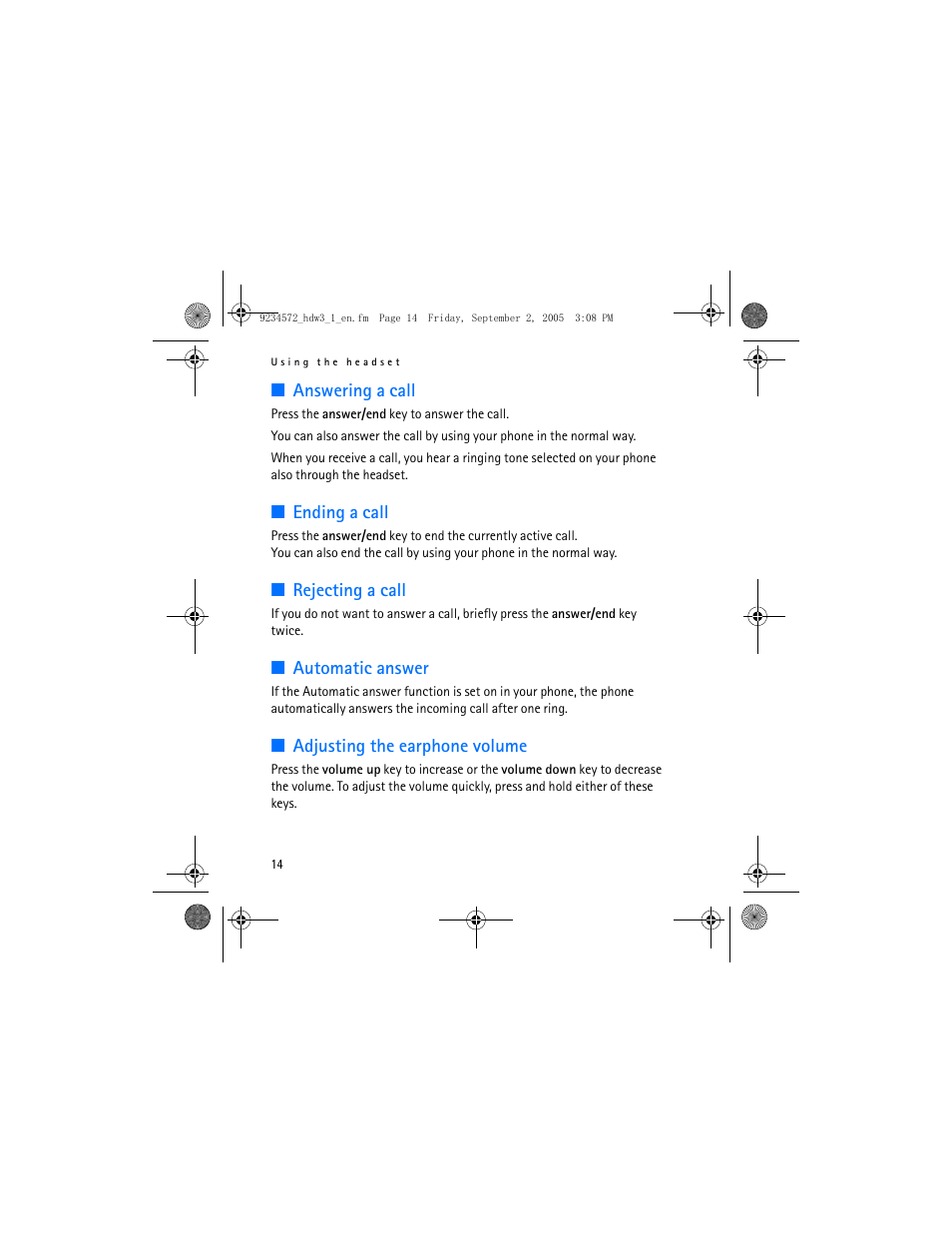 9234572_hdw3_1_en.fm Page 14 Friday, September 2, 2005 3:08 PM

Using the headset

Answering a call

Press the answer/end key to answer the call.

You can also answer the call by using your phone in the normal way.

When you receive a call, you hear a ringing tone selected on your phone also through the headset.

Ending a call

Press the answer/end key to end the currently active call.
You can also end the call by using your phone in the normal way.

Rejecting a call

If you do not want to answer a call, briefly press the answer/end key twice.

Automatic answer

If the Automatic answer function is set on in your phone, the phone automatically answers the incoming call after one ring.

Adjusting the earphone volume

Press the volume up key to increase or the volume down key to decrease the volume. To adjust the volume quickly, press and hold either of these keys.

14